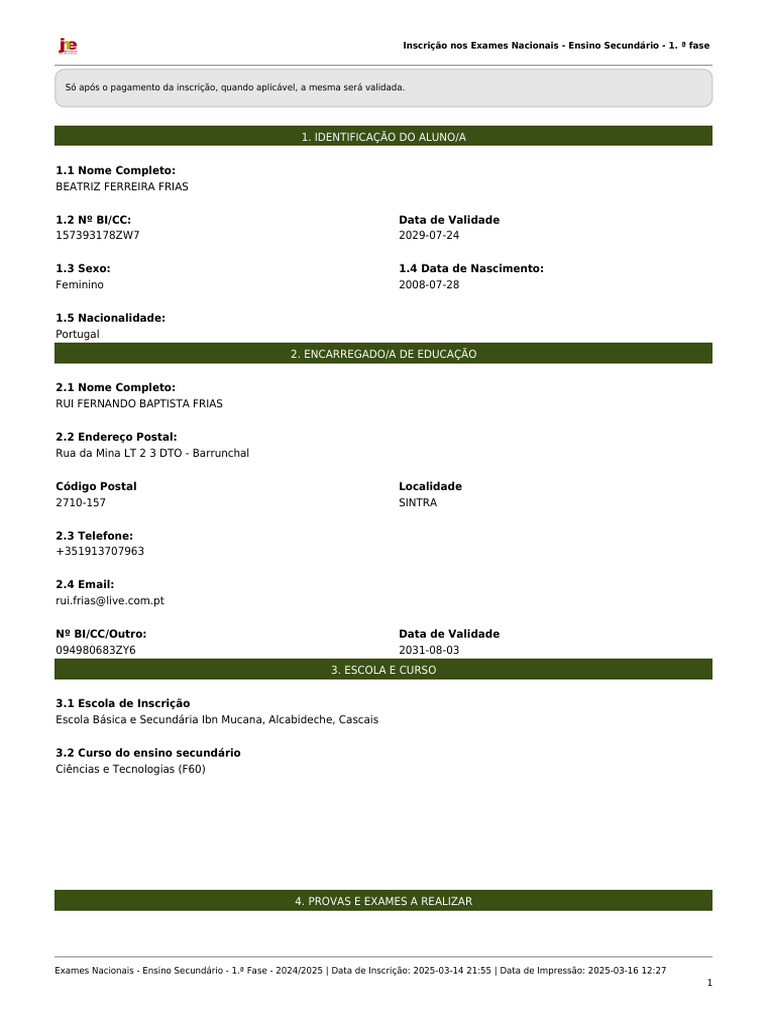 jne

Inscrição nos Exames Nacionais - Ensino Secundário - 1. ª fase

Só após o pagamento da inscrição, quando aplicável, a mesma será validada.

1. IDENTIFICAÇÃO DO ALUNO/A

1.1 Nome Completo:
BEATRIZ FERREIRA FRIAS

1.2 Nº BI/CC:
157393178ZW7

Data de Validade
2029-07-24

1.3 Sexo:
Feminino

1.4 Data de Nascimento:
2008-07-28

1.5 Nacionalidade:
Portugal

2. ENCARREGADO/A DE EDUCAÇÃO

2.1 Nome Completo:
RUI FERNANDO BAPTISTA FRIAS

2.2 Endereço Postal:
Rua da Mina LT 2 3 DTO - Barrunchal

Código Postal
2710-157

Localidade
SINTRA

2.3 Telefone:
+351913707963

2.4 Email:
rui.frias@live.com.pt

Nº BI/CC/Outro:
094980683ZY6

Data de Validade
2031-08-03

3. ESCOLA E CURSO

3.1 Escola de Inscrição
Escola Básica e Secundária Ibn Mucana, Alcabideche, Cascais

3.2 Curso do ensino secundário
Ciências e Tecnologias (F60)

4. PROVAS E EXAMES A REALIZAR

Exames Nacionais - Ensino Secundário - 1.ª Fase - 2024/2025 | Data de Inscrição: 2025-03-14 21:55 | Data de Impressão: 2025-03-16 12:27

1